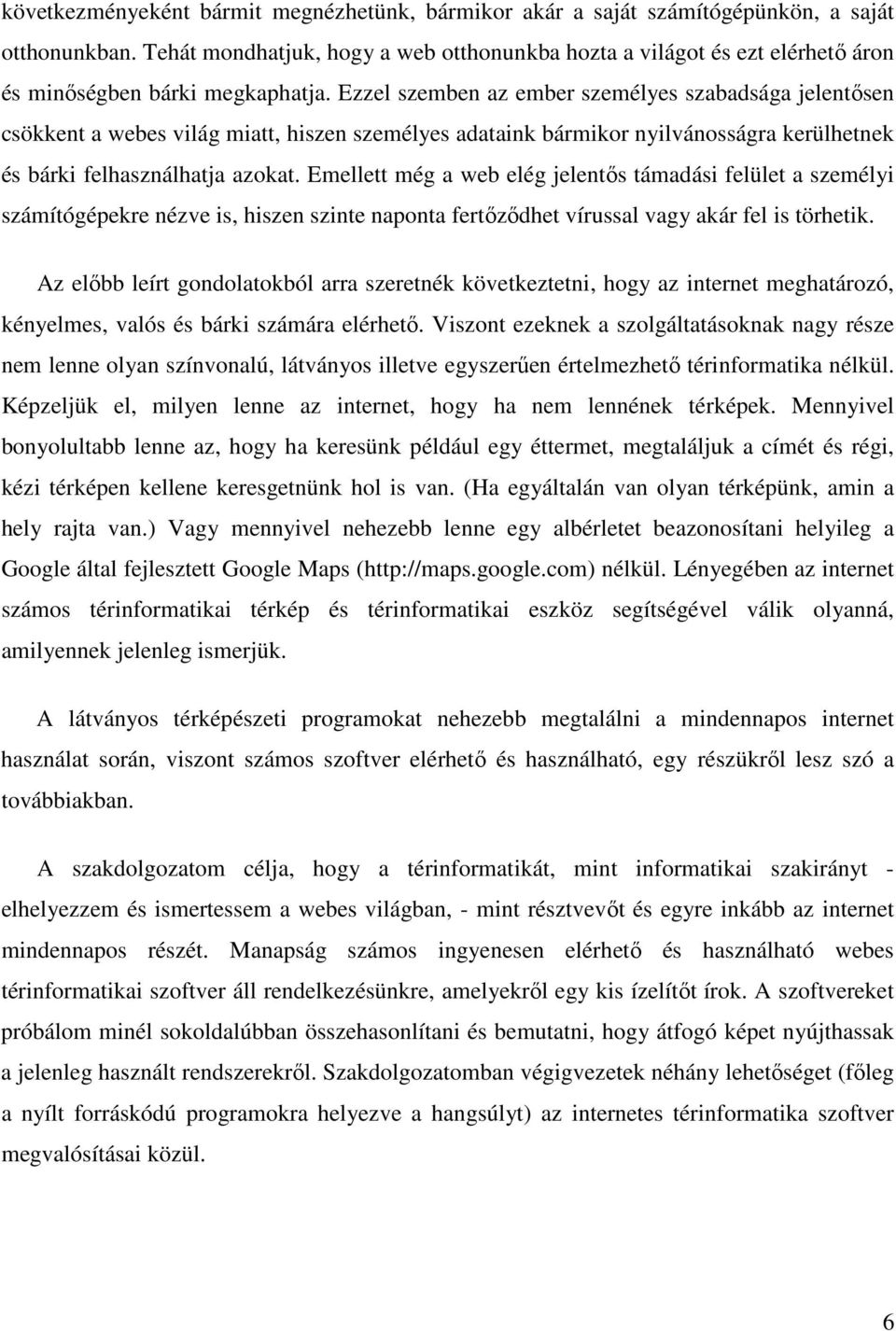 következményeként bármit megnézhetünk, bármikor akár a saját számítógépünkön, a saját otthonunkban. Tehát mondhatjuk, hogy a web otthonunkba hozta a világot és ezt elérhető áron és minőségben bárki megkaphatja. Ezzel szemben az ember személyes szabadsága jelentősen csökkent a webes világ miatt, hiszen személyes adataink bármikor nyilvánosságra kerülhetnek és bárki felhasználhatja azokat. Emellett még a web elég jelentős támadási felület a személyi számítógépekre nézve is, hiszen szinte naponta fertőződhet vírussal vagy akár fel is törhetik.

Az előbb leírt gondolatokból arra szeretnék következtetni, hogy az internet meghatározó, kényelmes, valós és bárki számára elérhető. Viszont ezeknek a szolgáltatásoknak nagy része nem lenne olyan színvonalú, látványos illetve egyszerűen értelmezhető térinformatika nélkül. Képzeljük el, milyen lenne az internet, hogy ha nem lennének térképek. Mennyivel bonyolultabb lenne az, hogy ha keresünk például egy éttermet, megtaláljuk a címét és régi, kézi térképen kellene keresgetnünk hol is van. (Ha egyáltalán van olyan térképünk, amin a hely rajta van.) Vagy mennyivel nehezebb lenne egy albérletet beazonosítani helyileg a Google által fejlesztett Google Maps (http://maps.google.com) nélkül. Lényegében az internet számos térinformatikai térkép és térinformatikai eszköz segítségével válik olyanná, amilyennek jelenleg ismerjük.

A látványos térképészeti programokat nehezebb megtalálni a mindennapos internet használat során, viszont számos szoftver elérhető és használható, egy részükről lesz szó a továbbiakban.

A szakdolgozatom célja, hogy a térinformatikát, mint informatikai szakirányt - elhelyezzem és ismertessem a webes világban, - mint résztvevőt és egyre inkább az internet mindennapos részét. Manapság számos ingyenesen elérhető és használható webes térinformatikai szoftver áll rendelkezésünkre, amelyekről egy kis ízelítőt írok. A szoftvereket próbálom minél sokoldalúbban összehasonlítani és bemutatni, hogy átfogó képet nyújthassak a jelenleg használt rendszerekről. Szakdolgozatomban végigvezetek néhány lehetőséget (főleg a nyílt forráskódú programokra helyezve a hangsúlyt) az internetes térinformatika szoftver megvalósításai közül.

6